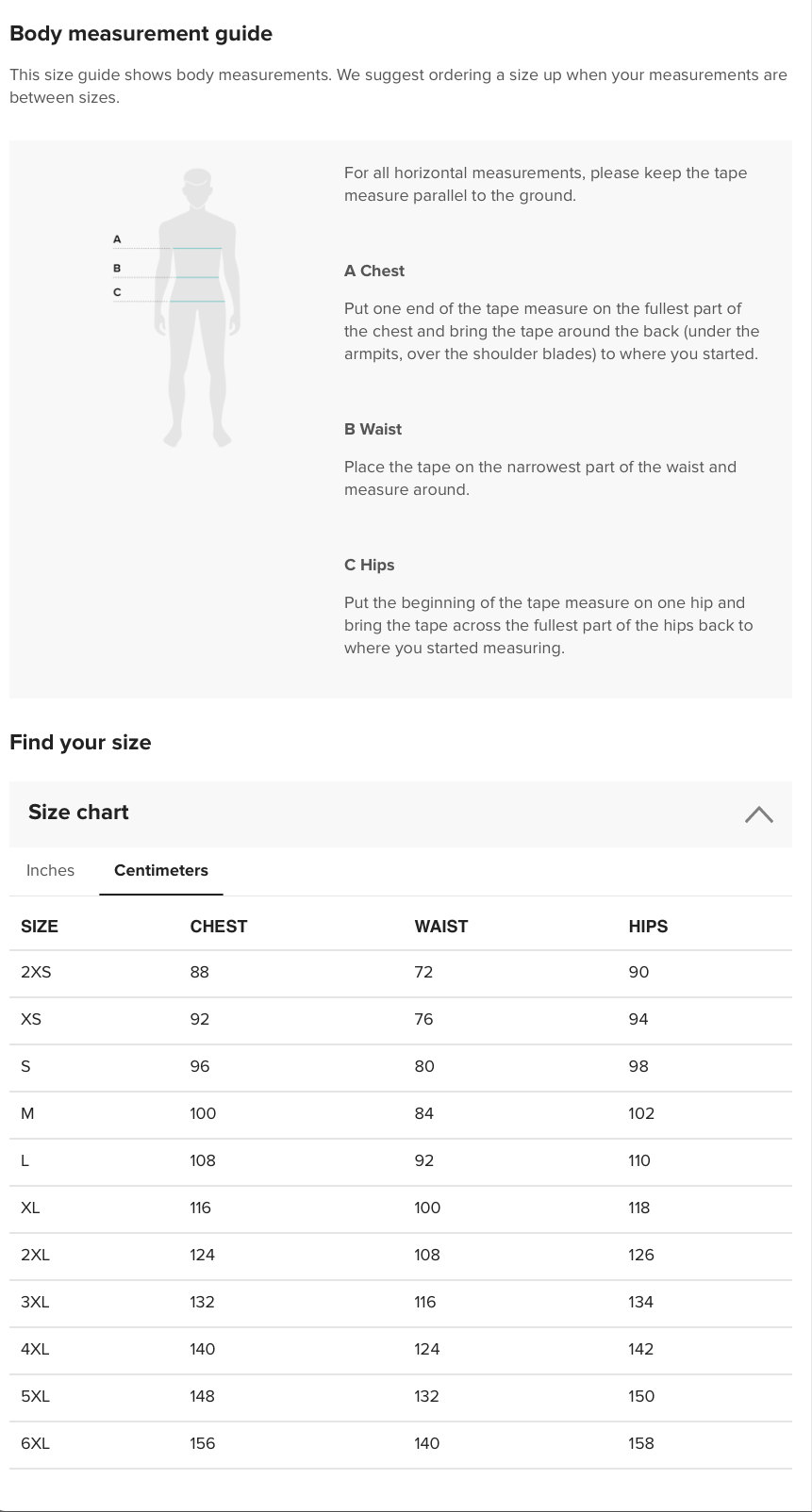 Body measurement guide

This size guide shows body measurements. We suggest ordering a size up when your measurements are between sizes.

A
B
C

For all horizontal measurements, please keep the tape measure parallel to the ground.

A Chest

Put one end of the tape measure on the fullest part of the chest and bring the tape around the back (under the armpits, over the shoulder blades) to where you started.

B Waist

Place the tape on the narrowest part of the waist and measure around.

C Hips

Put the beginning of the tape measure on one hip and bring the tape across the fullest part of the hips back to where you started measuring.

Find your size

Size chart

Inches Centimeters

| SIZE | CHEST | WAIST | HIPS |
|---|---|---|---|
| 2XS | 88 | 72 | 90 |
| XS | 92 | 76 | 94 |
| S | 96 | 80 | 98 |
| M | 100 | 84 | 102 |
| L | 108 | 92 | 110 |
| XL | 116 | 100 | 118 |
| 2XL | 124 | 108 | 126 |
| 3XL | 132 | 116 | 134 |
| 4XL | 140 | 124 | 142 |
| 5XL | 148 | 132 | 150 |
| 6XL | 156 | 140 | 158 |